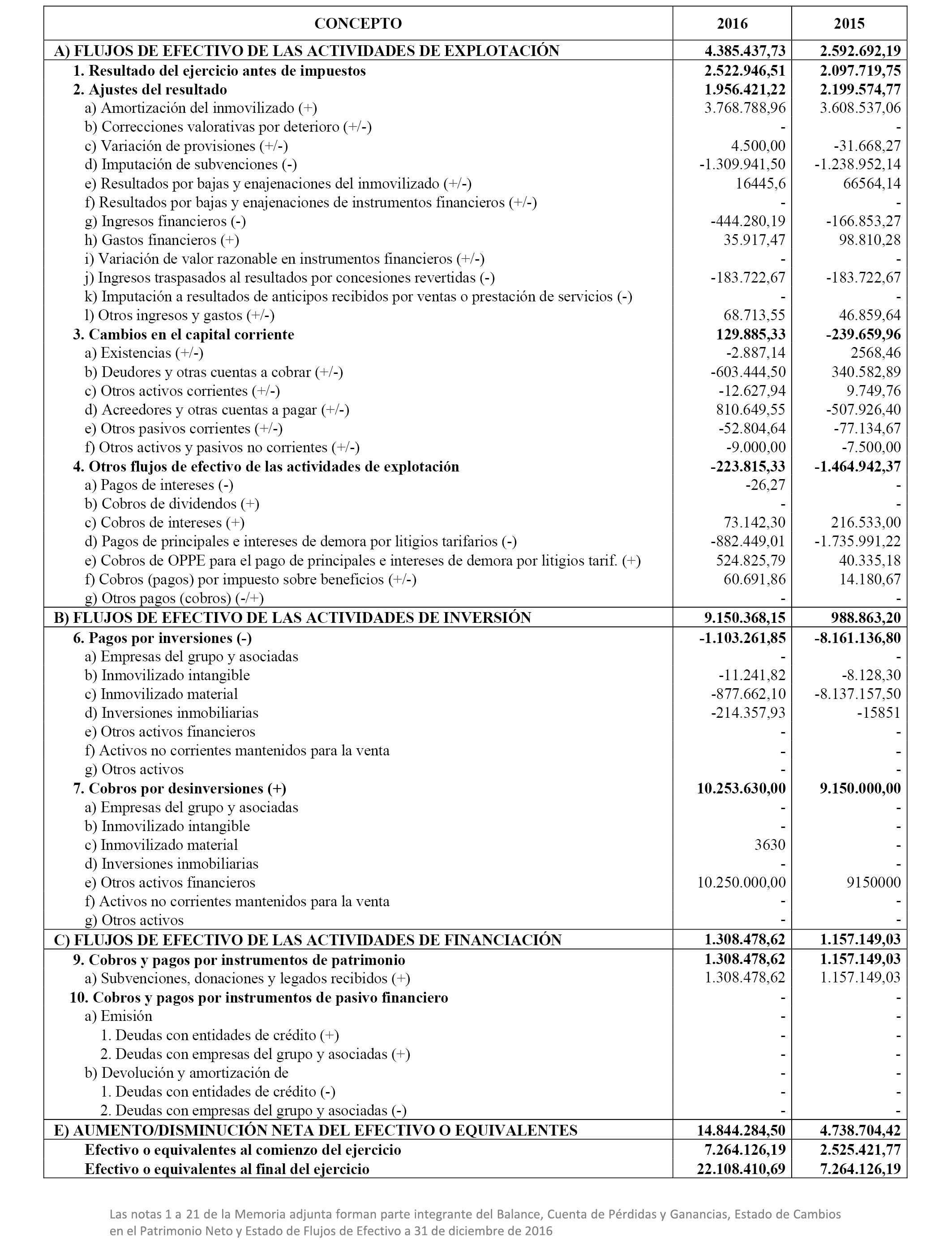 | CONCEPTO | 2016 | 2015 |
|---|---|---|
| A) FLUJOS DE EFECTIVO DE LAS ACTIVIDADES DE EXPLOTACIÓN | 4.385.437,73 | 2.592.692,19 |
| 1. Resultado del ejercicio antes de impuestos | 2.522.946,51 | 2.097.719,75 |
| 2. Ajustes del resultado | 1.956.421,22 | 2.199.574,77 |
| a) Amortización del inmovilizado (+) | 3.768.788,96 | 3.608.537,06 |
| b) Correcciones valorativas por deterioro (+/-) | - | - |
| c) Variación de provisiones (+/-) | 4.500,00 | -31.668,27 |
| d) Imputación de subvenciones (-) | -1.309.941,50 | -1.238.952,14 |
| e) Resultados por bajas y enajenaciones del inmovilizado (+/-) | 16445,6 | 66564,14 |
| f) Resultados por bajas y enajenaciones de instrumentos financieros (+/-) | - | - |
| g) Ingresos financieros (-) | -444.280,19 | -166.853,27 |
| h) Gastos financieros (+) | 35.917,47 | 98.810,28 |
| i) Variación de valor razonable en instrumentos financieros (+/-) | - | - |
| j) Ingresos traspasados al resultados por concesiones revertidas (-) | -183.722,67 | -183.722,67 |
| k) Imputación a resultados de anticipos recibidos por ventas o prestación de servicios (-) | - | - |
| l) Otros ingresos y gastos (+/-) | 68.713,55 | 46.859,64 |
| 3. Cambios en el capital corriente | 129.885,33 | -239.659,96 |
| a) Existencias (+/-) | -2.887,14 | 2568,46 |
| b) Deudores y otras cuentas a cobrar (+/-) | -603.444,50 | 340.582,89 |
| c) Otros activos corrientes (+/-) | -12.627,94 | 9.749,76 |
| d) Acreedores y otras cuentas a pagar (+/-) | 810.649,55 | -507.926,40 |
| e) Otros pasivos corrientes (+/-) | -52.804,64 | -77.134,67 |
| f) Otros activos y pasivos no corrientes (+/-) | -9.000,00 | -7.500,00 |
| 4. Otros flujos de efectivo de las actividades de explotación | -223.815,33 | -1.464.942,37 |
| a) Pagos de intereses (-) | -26,27 | - |
| b) Cobros de dividendos (+) | - | - |
| c) Cobros de intereses (+) | 73.142,30 | 216.533,00 |
| d) Pagos de principales e intereses de demora por litigios tarifarios (-) | -882.449,01 | -1.735.991,22 |
| e) Cobros de OPPE para el pago de principales e intereses de demora por litigios tarif. (+) | 524.825,79 | 40.335,18 |
| f) Cobros (pagos) por impuesto sobre beneficios (+/-) | 60.691,86 | 14.180,67 |
| g) Otros pagos (cobros) (-/+) | - | - |
| B) FLUJOS DE EFECTIVO DE LAS ACTIVIDADES DE INVERSIÓN | 9.150.368,15 | 988.863,20 |
| 6. Pagos por inversiones (-) | -1.103.261,85 | -8.161.136,80 |
| a) Empresas del grupo y asociadas | - | - |
| b) Inmovilizado intangible | -11.241,82 | -8.128,30 |
| c) Inmovilizado material | -877.662,10 | -8.137.157,50 |
| d) Inversiones inmobiliarias | -214.357,93 | -15851 |
| e) Otros activos financieros | - | - |
| f) Activos no corrientes mantenidos para la venta | - | - |
| g) Otros activos | - | - |
| 7. Cobros por desinversiones (+) | 10.253.630,00 | 9.150.000,00 |
| a) Empresas del grupo y asociadas | - | - |
| b) Inmovilizado intangible | - | - |
| c) Inmovilizado material | 3630 | - |
| d) Inversiones inmobiliarias | - | - |
| e) Otros activos financieros | 10.250.000,00 | 9150000 |
| f) Activos no corrientes mantenidos para la venta | - | - |
| g) Otros activos | - | - |
| C) FLUJOS DE EFECTIVO DE LAS ACTIVIDADES DE FINANCIACIÓN | 1.308.478,62 | 1.157.149,03 |
| 9. Cobros y pagos por instrumentos de patrimonio | 1.308.478,62 | 1.157.149,03 |
| a) Subvenciones, donaciones y legados recibidos (+) | 1.308.478,62 | 1.157.149,03 |
| 10. Cobros y pagos por instrumentos de pasivo financiero | - | - |
| a) Emisión | - | - |
| 1. Deudas con entidades de crédito (+) | - | - |
| 2. Deudas con empresas del grupo y asociadas (+) | - | - |
| b) Devolución y amortización de | - | - |
| 1. Deudas con entidades de crédito (-) | - | - |
| 2. Deudas con empresas del grupo y asociadas (-) | - | - |
| E) AUMENTO/DISMINUCIÓN NETA DEL EFECTIVO O EQUIVALENTES | 14.844.284,50 | 4.738.704,42 |
| Efectivo o equivalentes al comienzo del ejercicio | 7.264.126,19 | 2.525.421,77 |
| Efectivo o equivalentes al final del ejercicio | 22.108.410,69 | 7.264.126,19 |

Las notas 1 a 21 de la Memoria adjunta forman parte integrante del Balance, Cuenta de Pérdidas y Ganancias, Estado de Cambios en el Patrimonio Neto y Estado de Flujos de Efectivo a 31 de diciembre de 2016